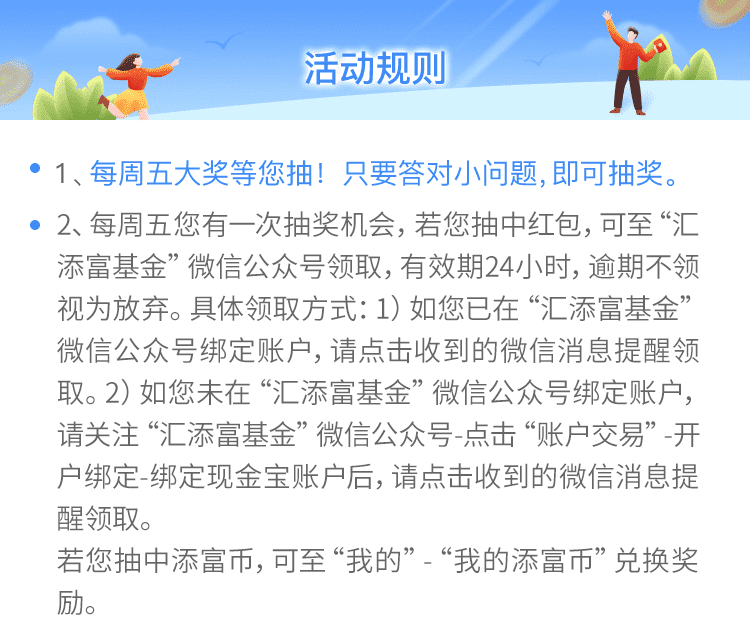 活动规则

• 1、每周五大奖等您抽！只要答对小问题，即可抽奖。

• 2、每周五您有一次抽奖机会，若您抽中红包，可至“汇添富基金”微信公众号领取，有效期24小时，逾期不领视为放弃。具体领取方式：1）如您已在“汇添富基金”微信公众号绑定账户，请点击收到的微信消息提醒领取。2）如您未在“汇添富基金”微信公众号绑定账户，请关注“汇添富基金”微信公众号-点击“账户交易”-开户绑定-绑定现金宝账户后，请点击收到的微信消息提醒领取。
若您抽中添富币，可至“我的”-“我的添富币”兑换奖励。